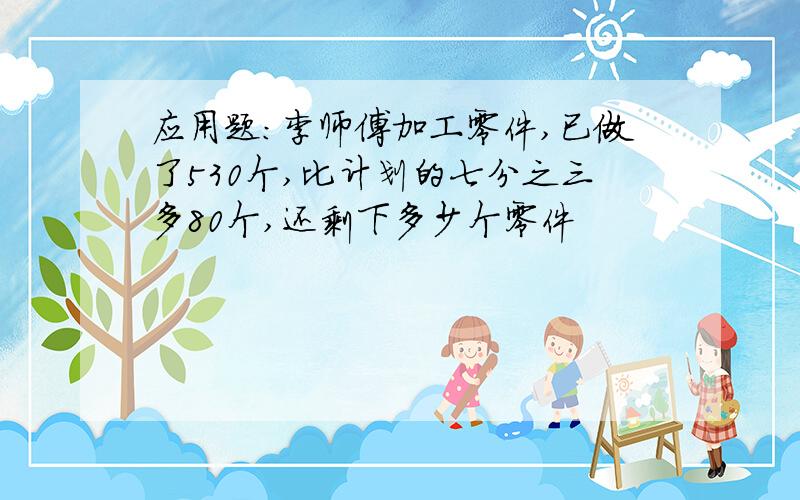 应用题：李师傅加工零件，已做了530个，比计划的七分之三多80个，还剩下多少个零件